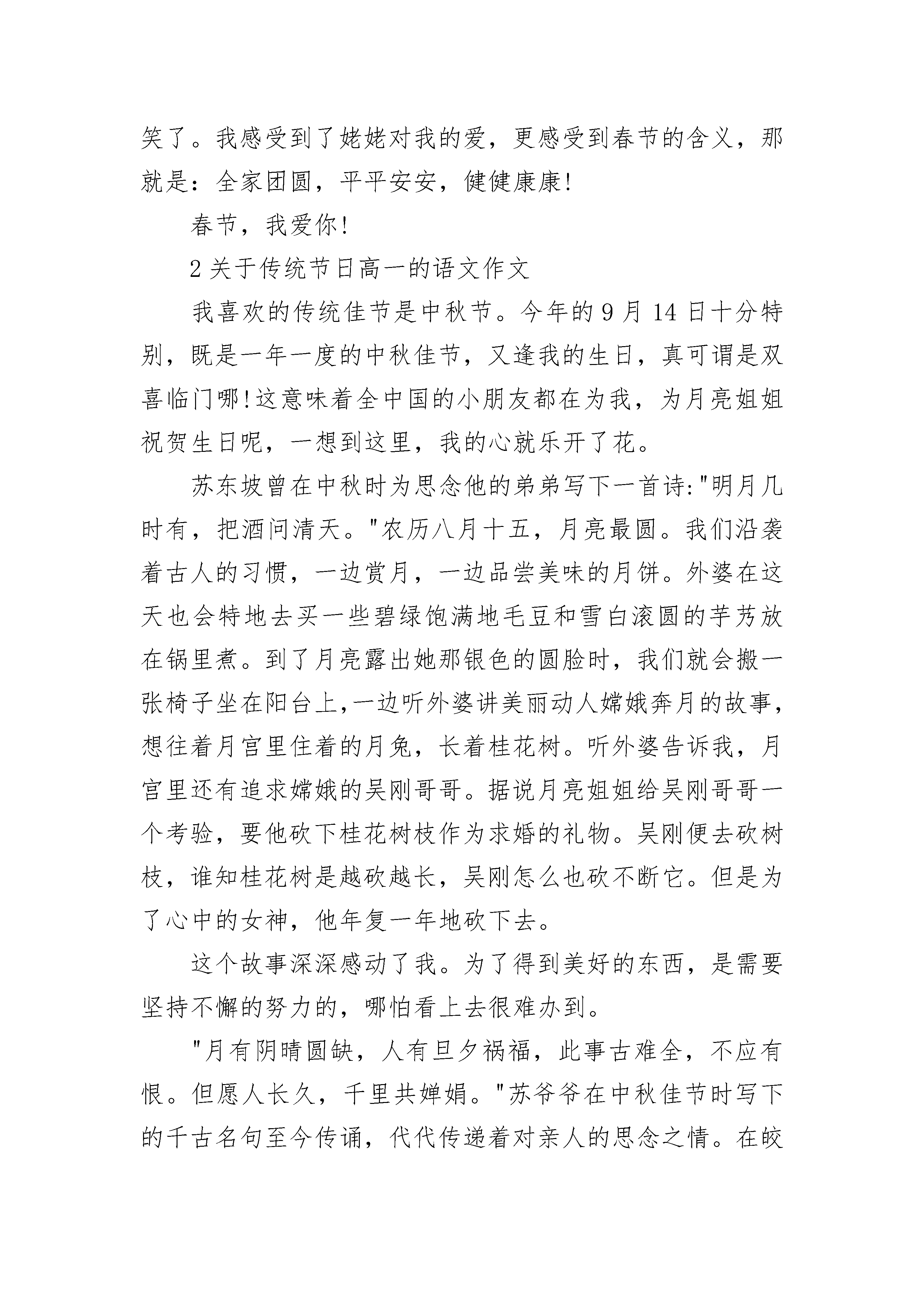 笑了。我感受到了姥姥对我的爱，更感受到春节的含义，那就是：全家团圆，平平安安，健健康康!

春节，我爱你!

2 关于传统节日高一的语文作文

我喜欢的传统佳节是中秋节。今年的 9 月 14 日十分特别，既是一年一度的中秋佳节，又逢我的生日，真可谓是双喜临门哪!这意味着全中国的小朋友都在为我，为月亮姐姐祝贺生日呢，一想到这里，我的心就乐开了花。

苏东坡曾在中秋时为思念他的弟弟写下一首诗:"明月几时有，把酒问清天。"农历八月十五，月亮最圆。我们沿袭着古人的习惯，一边赏月，一边品尝美味的月饼。外婆在这天也会特地去买一些碧绿饱满地毛豆和雪白滚圆的芋艿放在锅里煮。到了月亮露出她那银色的圆脸时，我们就会搬一张椅子坐在阳台上,一边听外婆讲美丽动人嫦娥奔月的故事,想往着月宫里住着的月兔，长着桂花树。听外婆告诉我，月宫里还有追求嫦娥的吴刚哥哥。据说月亮姐姐给吴刚哥哥一个考验，要他砍下桂花树枝作为求婚的礼物。吴刚便去砍树枝，谁知桂花树是越砍越长，吴刚怎么也砍不断它。但是为了心中的女神，他年复一年地砍下去。

这个故事深深感动了我。为了得到美好的东西，是需要坚持不懈的努力的，哪怕看上去很难办到。

"月有阴晴圆缺，人有旦夕祸福，此事古难全，不应有恨。但愿人长久，千里共婵娟。"苏爷爷在中秋佳节时写下的千古名句至今传诵，代代传递着对亲人的思念之情。在皎